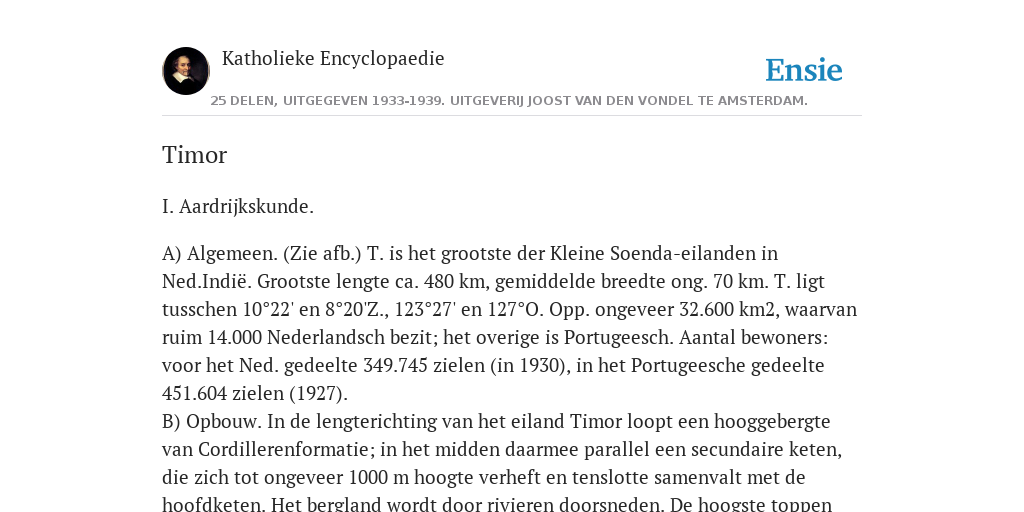 Katholieke Encyclopaedie

Ensie

25 DELEN, UITGEGEVEN 1933-1939. UITGEVERIJ JOOST VAN DEN VONDEL TE AMSTERDAM.

Timor

I. Aardrijkskunde.

A) Algemeen. (Zie afb.) T. is het grootste der Kleine Soenda-eilanden in Ned.Indië. Grootste lengte ca. 480 km, gemiddelde breedte ong. 70 km. T. ligt tusschen 10°22' en 8°20'Z., 123°27' en 127°O. Opp. ongeveer 32.600 km2, waarvan ruim 14.000 Nederlandsch bezit; het overige is Portugeesch. Aantal bewoners: voor het Ned. gedeelte 349.745 zielen (in 1930), in het Portugeesche gedeelte 451.604 zielen (1927).
B) Opbouw. In de lengterichting van het eiland Timor loopt een hooggebergte van Cordillerenformatie; in het midden daarmee parallel een secundaire keten, die zich tot ongeveer 1000 m hoogte verheft en tenslotte samenvalt met de hoofdketen. Het bergland wordt door rivieren doorsneden. De hoogste toppen